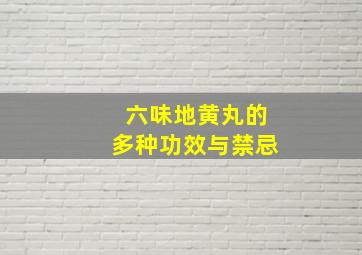 六味地黄丸的
多种功效与禁忌